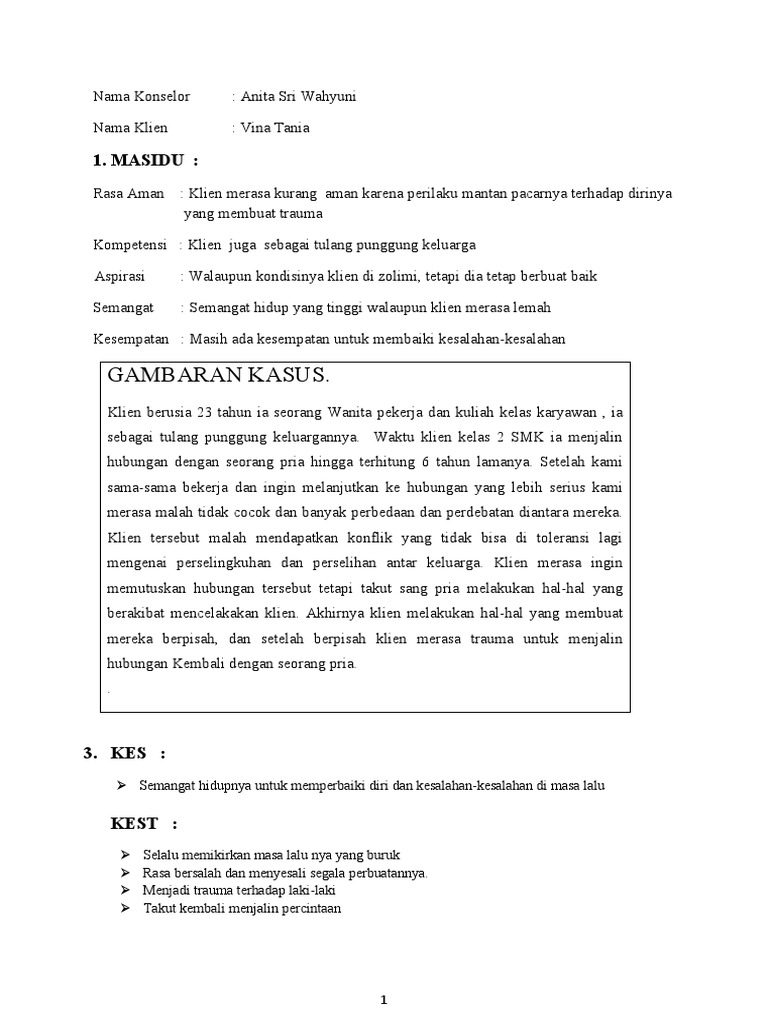 Nama Konselor : Anita Sri Wahyuni

Nama Klien : Vina Tania

1. MASIDU :

Rasa Aman : Klien merasa kurang aman karena perilaku mantan pacarnya terhadap dirinya yang membuat trauma

Kompetensi : Klien juga sebagai tulang punggung keluarga

Aspirasi : Walaupun kondisinya klien di zolimi, tetapi dia tetap berbuat baik

Semangat : Semangat hidup yang tinggi walaupun klien merasa lemah

Kesempatan : Masih ada kesempatan untuk membaiki kesalahan-kesalahan

GAMBARAN KASUS.

Klien berusia 23 tahun ia seorang Wanita pekerja dan kuliah kelas karyawan , ia sebagai tulang punggung keluargannya. Waktu klien kelas 2 SMK ia menjalin hubungan dengan seorang pria hingga terhitung 6 tahun lamanya. Setelah kami sama-sama bekerja dan ingin melanjutkan ke hubungan yang lebih serius kami merasa malah tidak cocok dan banyak perbedaan dan perdebatan diantara mereka. Klien tersebut malah mendapatkan konflik yang tidak bisa di toleransi lagi mengenai perselingkuhan dan perselihan antar keluarga. Klien merasa ingin memutuskan hubungan tersebut tetapi takut sang pria melakukan hal-hal yang berakibat mencelakakan klien. Akhirnya klien melakukan hal-hal yang membuat mereka berpisah, dan setelah berpisah klien merasa trauma untuk menjalin hubungan Kembali dengan seorang pria.
.

3. KES :

➢ Semangat hidupnya untuk memperbaiki diri dan kesalahan-kesalahan di masa lalu

KEST :

➢ Selalu memikirkan masa lalu nya yang buruk
➢ Rasa bersalah dan menyesali segala perbuatannya.
➢ Menjadi trauma terhadap laki-laki
➢ Takut kembali menjalin percintaan

1